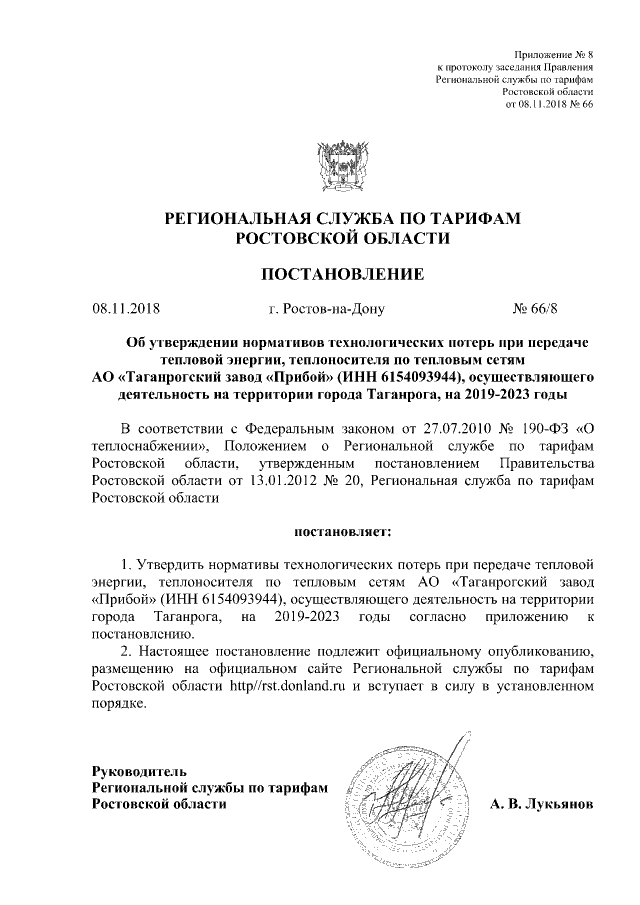 Приложение № 8
к протоколу заседания Правления
Региональной службы по тарифам
Ростовской области
от 08.11.2018 № 66

РЕГИОНАЛЬНАЯ СЛУЖБА ПО ТАРИФАМ
РОСТОВСКОЙ ОБЛАСТИ

ПОСТАНОВЛЕНИЕ

08.11.2018 г. Ростов-на-Дону № 66/8

Об утверждении нормативов технологических потерь при передаче тепловой энергии, теплоносителя по тепловым сетям АО «Таганрогский завод «Прибой» (ИНН 6154093944), осуществляющего деятельность на территории города Таганрога, на 2019-2023 годы

В соответствии с Федеральным законом от 27.07.2010 № 190-ФЗ «О теплоснабжении», Положением о Региональной службе по тарифам Ростовской области, утвержденным постановлением Правительства Ростовской области от 13.01.2012 № 20, Региональная служба по тарифам Ростовской области

постановляет:

1. Утвердить нормативы технологических потерь при передаче тепловой энергии, теплоносителя по тепловым сетям АО «Таганрогский завод «Прибой» (ИНН 6154093944), осуществляющего деятельность на территории города Таганрога, на 2019-2023 годы согласно приложению к постановлению.

2. Настоящее постановление подлежит официальному опубликованию, размещению на официальном сайте Региональной службы по тарифам Ростовской области http//rst.donland.ru и вступает в силу в установленном порядке.

Руководитель
Региональной службы по тарифам
Ростовской области А. В. Лукьянов